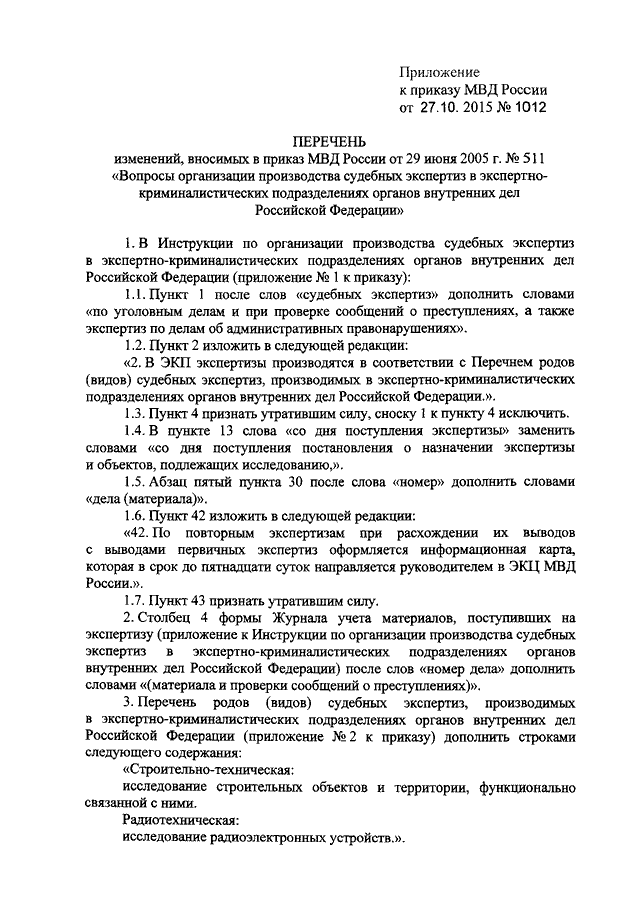 Приложение
к приказу МВД России
от 27.10. 2015 № 1012

ПЕРЕЧЕНЬ
изменений, вносимых в приказ МВД России от 29 июня 2005 г. № 511 «Вопросы организации производства судебных экспертиз в экспертно-криминалистических подразделениях органов внутренних дел Российской Федерации»

1. В Инструкции по организации производства судебных экспертиз в экспертно-криминалистических подразделениях органов внутренних дел Российской Федерации (приложение № 1 к приказу):

1.1. Пункт 1 после слов «судебных экспертиз» дополнить словами «по уголовным делам и при проверке сообщений о преступлениях, а также экспертиз по делам об административных правонарушениях».

1.2. Пункт 2 изложить в следующей редакции:

«2. В ЭКП экспертизы производятся в соответствии с Перечнем родов (видов) судебных экспертиз, производимых в экспертно-криминалистических подразделениях органов внутренних дел Российской Федерации.».

1.3. Пункт 4 признать утратившим силу, сноску 1 к пункту 4 исключить.

1.4. В пункте 13 слова «со дня поступления экспертизы» заменить словами «со дня поступления постановления о назначении экспертизы и объектов, подлежащих исследованию,».

1.5. Абзац пятый пункта 30 после слова «номер» дополнить словами «дела (материала)».

1.6. Пункт 42 изложить в следующей редакции:

«42. По повторным экспертизам при расхождении их выводов с выводами первичных экспертиз оформляется информационная карта, которая в срок до пятнадцати суток направляется руководителем в ЭКЦ МВД России.».

1.7. Пункт 43 признать утратившим силу.

2. Столбец 4 формы Журнала учета материалов, поступивших на экспертизу (приложение к Инструкции по организации производства судебных экспертиз в экспертно-криминалистических подразделениях органов внутренних дел Российской Федерации) после слов «номер дела» дополнить словами «(материала и проверки сообщений о преступлениях)».

3. Перечень родов (видов) судебных экспертиз, производимых в экспертно-криминалистических подразделениях органов внутренних дел Российской Федерации (приложение № 2 к приказу) дополнить строками следующего содержания:

«Строительно-техническая:

исследование строительных объектов и территории, функционально связанной с ними.

Радиотехническая:

исследование радиоэлектронных устройств.».